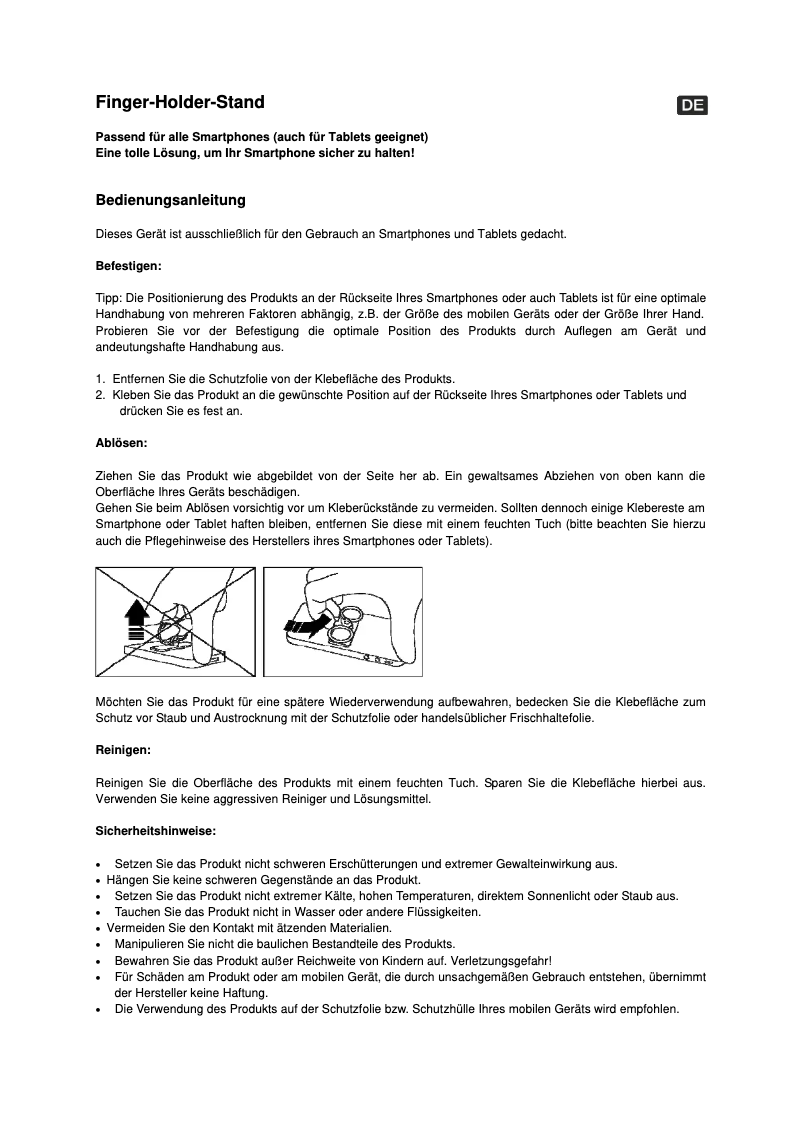 Finger-Holder-Stand

DE

Passend für alle Smartphones (auch für Tablets geeignet)
Eine tolle Lösung, um Ihr Smartphone sicher zu halten!

Bedienungsanleitung

Dieses Gerät ist ausschließlich für den Gebrauch an Smartphones und Tablets gedacht.

Befestigen:

Tipp: Die Positionierung des Produkts an der Rückseite Ihres Smartphones oder auch Tablets ist für eine optimale Handhabung von mehreren Faktoren abhängig, z.B. der Größe des mobilen Geräts oder der Größe Ihrer Hand. Probieren Sie vor der Befestigung die optimale Position des Produkts durch Auflegen am Gerät und andeutungshafte Handhabung aus.

1. Entfernen Sie die Schutzfolie von der Klebefläche des Produkts.
2. Kleben Sie das Produkt an die gewünschte Position auf der Rückseite Ihres Smartphones oder Tablets und drücken Sie es fest an.

Ablösen:

Ziehen Sie das Produkt wie abgebildet von der Seite her ab. Ein gewaltsames Abziehen von oben kann die Oberfläche Ihres Geräts beschädigen.
Gehen Sie beim Ablösen vorsichtig vor um Kleberückstände zu vermeiden. Sollten dennoch einige Klebereste am Smartphone oder Tablet haften bleiben, entfernen Sie diese mit einem feuchten Tuch (bitte beachten Sie hierzu auch die Pflegehinweise des Herstellers ihres Smartphones oder Tablets).

Möchten Sie das Produkt für eine spätere Wiederverwendung aufbewahren, bedecken Sie die Klebefläche zum Schutz vor Staub und Austrocknung mit der Schutzfolie oder handelsüblicher Frischhaltefolie.

Reinigen:

Reinigen Sie die Oberfläche des Produkts mit einem feuchten Tuch. Sparen Sie die Klebefläche hierbei aus. Verwenden Sie keine aggressiven Reiniger und Lösungsmittel.

Sicherheitshinweise:

• Setzen Sie das Produkt nicht schweren Erschütterungen und extremer Gewalteinwirkung aus.
• Hängen Sie keine schweren Gegenstände an das Produkt.
• Setzen Sie das Produkt nicht extremer Kälte, hohen Temperaturen, direktem Sonnenlicht oder Staub aus.
• Tauchen Sie das Produkt nicht in Wasser oder andere Flüssigkeiten.
• Vermeiden Sie den Kontakt mit ätzenden Materialien.
• Manipulieren Sie nicht die baulichen Bestandteile des Produkts.
• Bewahren Sie das Produkt außer Reichweite von Kindern auf. Verletzungsgefahr!
• Für Schäden am Produkt oder am mobilen Gerät, die durch unsachgemäßen Gebrauch entstehen, übernimmt der Hersteller keine Haftung.
• Die Verwendung des Produkts auf der Schutzfolie bzw. Schutzhülle Ihres mobilen Geräts wird empfohlen.